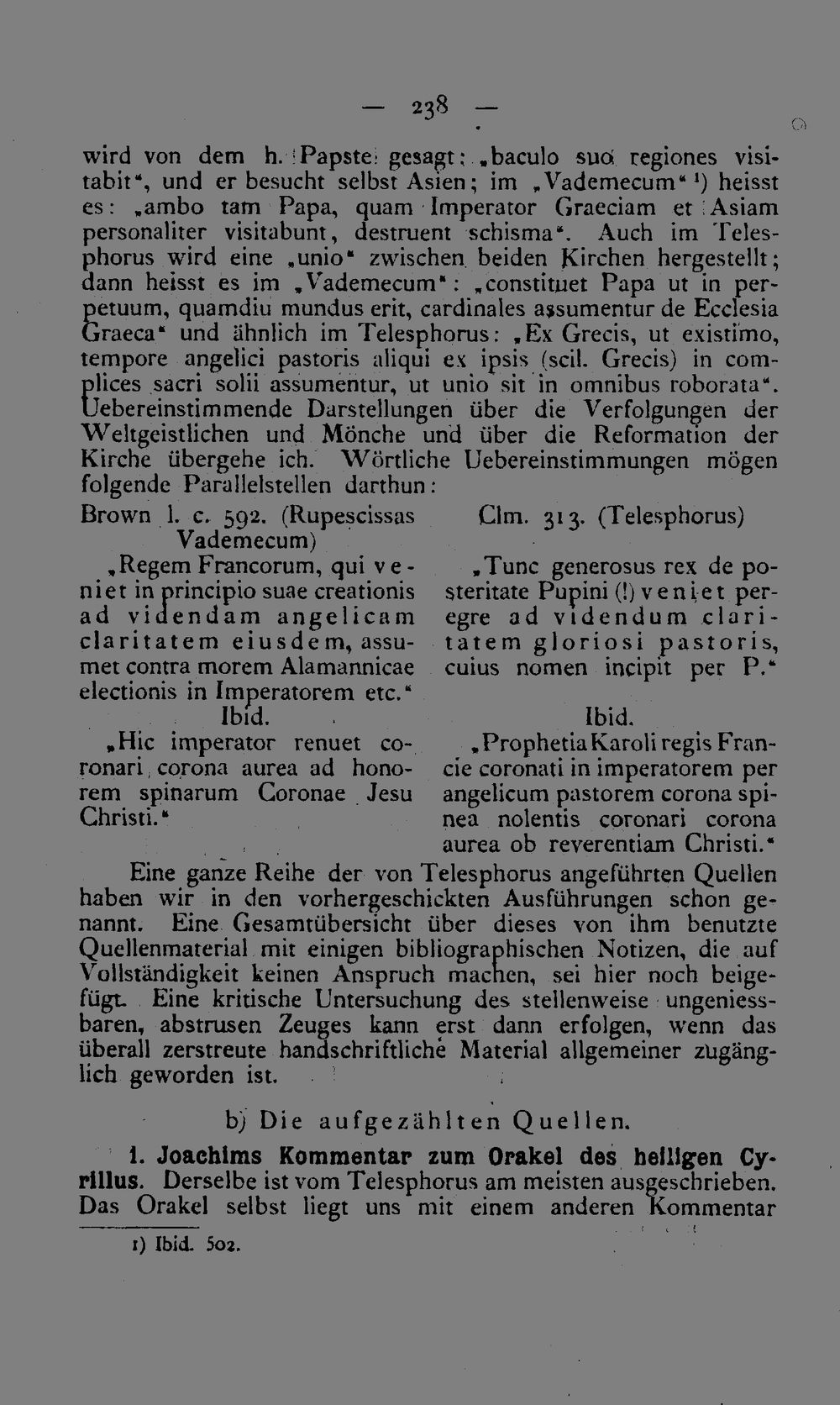 — 238 —

wird von dem h. Papste gesagt: „baculo suo regiones visitabit", und er besucht selbst Asien; im „Vademecum" $^{1}$) heisst es: „ambo tam Papa, quam Imperator Graeciam et Asiam personaliter visitabunt, destruent schisma". Auch im Telesphorus wird eine „unio" zwischen beiden Kirchen hergestellt; dann heisst es im „Vademecum": „constituet Papa ut in perpetuum, quamdiu mundus erit, cardinales assumentur de Ecclesia Graeca" und ähnlich im Telesphorus: „Ex Grecis, ut existimo, tempore angelici pastoris aliqui ex ipsis (scil. Grecis) in complices sacri solii assumentur, ut unio sit in omnibus roborata". Uebereinstimmende Darstellungen über die Verfolgungen der Weltgeistlichen und Mönche und über die Reformation der Kirche übergehe ich. Wörtliche Uebereinstimmungen mögen folgende Parallelstellen darthun:

Brown l. c. 592. (Rupescissas Vademecum)

„Regem Francorum, qui veniet in principio suae creationis ad videndam angelicam claritatem eiusdem, assumet contra morem Alamannicae electionis in Imperatorem etc."

Ibid.

„Hic imperator renuet coronari corona aurea ad honorem spinarum Coronae Jesu Christi."

Clm. 313. (Telesphorus)

„Tunc generosus rex de posteritate Pupini (!) veniet peregre ad videndum claritatem gloriosi pastoris, cuius nomen incipit per P."

Ibid.

„Prophetia Karoli regis Francie coronati in imperatorem per angelicum pastorem corona spinea nolentis coronari corona aurea ob reverentiam Christi."

Eine ganze Reihe der von Telesphorus angeführten Quellen haben wir in den vorhergeschickten Ausführungen schon genannt. Eine Gesamtübersicht über dieses von ihm benutzte Quellenmaterial mit einigen bibliographischen Notizen, die auf Vollständigkeit keinen Anspruch machen, sei hier noch beigefügt. Eine kritische Untersuchung des stellenweise ungeniessbaren, abstrusen Zeuges kann erst dann erfolgen, wenn das überall zerstreute handschriftliche Material allgemeiner zugänglich geworden ist.

b) Die aufgezählten Quellen.

1. Joachims Kommentar zum Orakel des heiligen Cyrillus. Derselbe ist vom Telesphorus am meisten ausgeschrieben. Das Orakel selbst liegt uns mit einem anderen Kommentar

1) Ibid. 502.